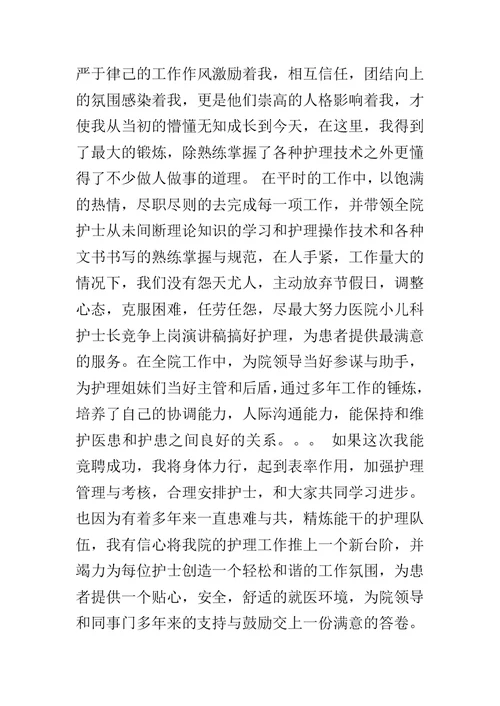 严于律己的工作作风激励着我，相互信任，团结向上的氛围感染着我，更是他们崇高的人格影响着我，才使我从当初的懵懂无知成长到今天，在这里，我得到了最大的锻炼，除熟练掌握了各种护理技术之外更懂得了不少做人做事的道理。 在平时的工作中，以饱满的热情，尽职尽则的去完成每一项工作，并带领全院护士从未间断理论知识的学习和护理操作技术和各种文书书写的熟练掌握与规范，在人手紧，工作量大的情况下，我们没有怨天尤人，主动放弃节假日，调整心态，克服困难，任劳任怨，尽最大努力医院小儿科护士长竞争上岗演讲稿搞好护理，为患者提供最满意的服务。在全院工作中，为院领导当好参谋与助手，为护理姐妹们当好主管和后盾，通过多年工作的锤炼，培养了自己的协调能力，人际沟通能力，能保持和维护医患和护患之间良好的关系。。。 如果这次我能竞聘成功，我将身体力行，起到表率作用，加强护理管理与考核，合理安排护士，和大家共同学习进步。也因为有着多年来一直患难与共，精炼能干的护理队伍，我有信心将我院的护理工作推上一个新台阶，并竭力为每位护士创造一个轻松和谐的工作氛围，为患者提供一个贴心，安全，舒适的就医环境，为院领导和同事门多年来的支持与鼓励交上一份满意的答卷。